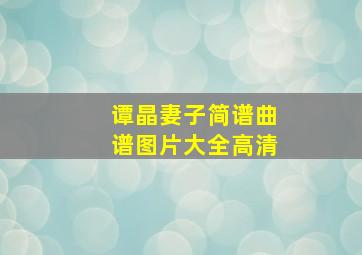 谭晶妻子简谱曲谱图片大全高清